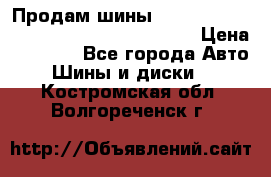 Продам шины

Цена

Все города Авто

Шины и диски

Костромская обл

Волгореченск г

http://Объявлений.сайт